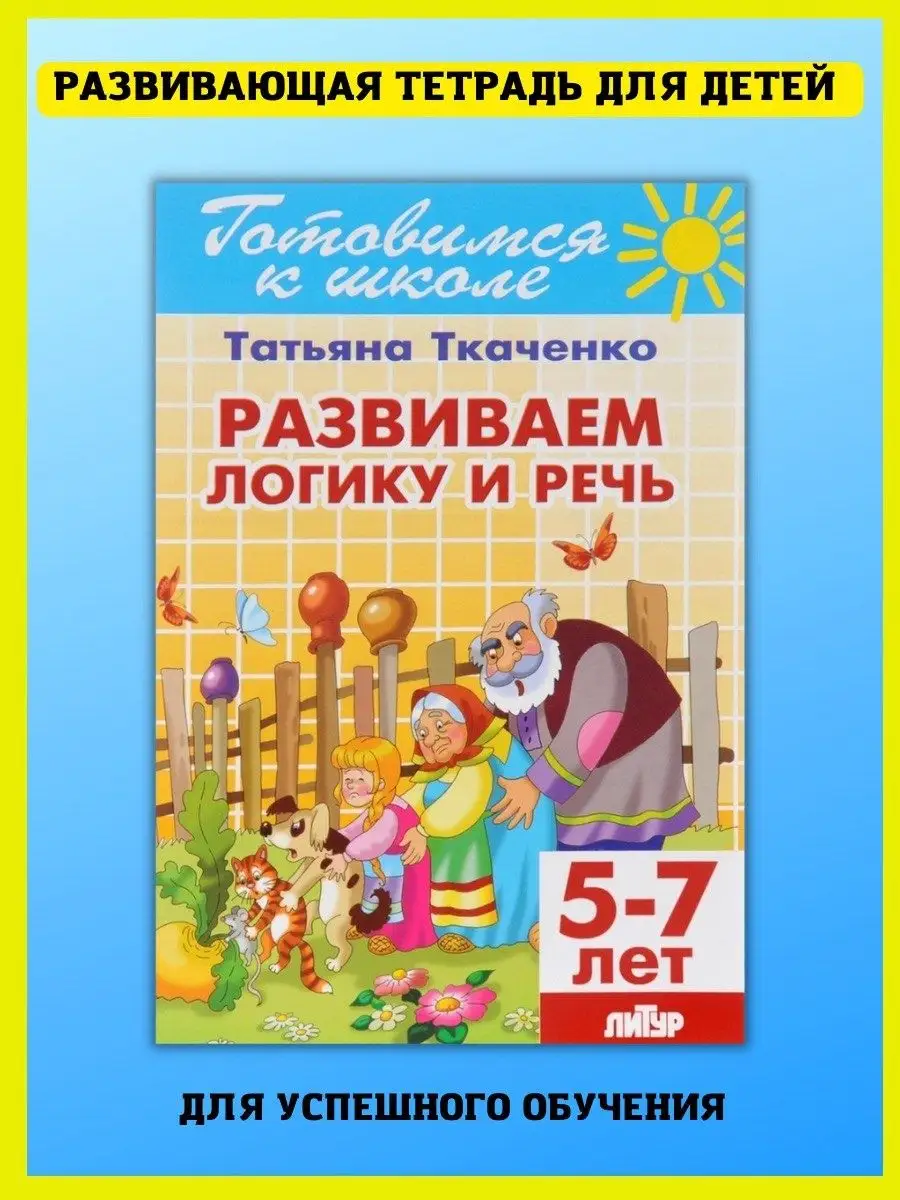 РАЗВИВАЮЩАЯ ТЕТРАДЬ ДЛЯ ДЕТЕЙ

Готовимся к школе

Татьяна Ткаченко

РАЗВИВАЕМ ЛОГИКУ И РЕЧЬ

5-7 лет

ЛИТУР

ДЛЯ УСПЕШНОГО ОБУЧЕНИЯ